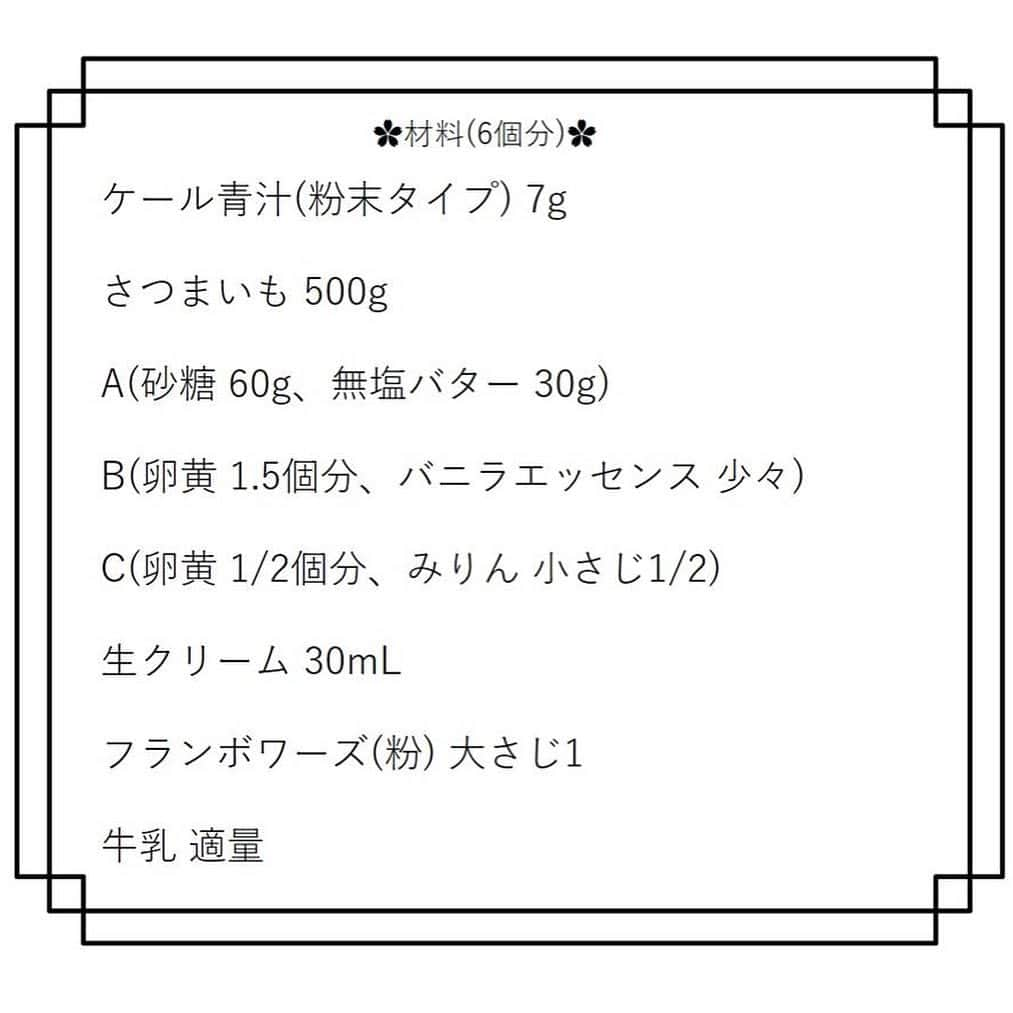 ✿材料(6個分)✿

ケール青汁(粉末タイプ) 7g

さつまいも 500g

A(砂糖 60g、無塩バター 30g)

B(卵黄 1.5個分、バニラエッセンス 少々)

C(卵黄 1/2個分、みりん 小さじ1/2)

生クリーム 30mL

フランボワーズ(粉) 大さじ1

牛乳 適量